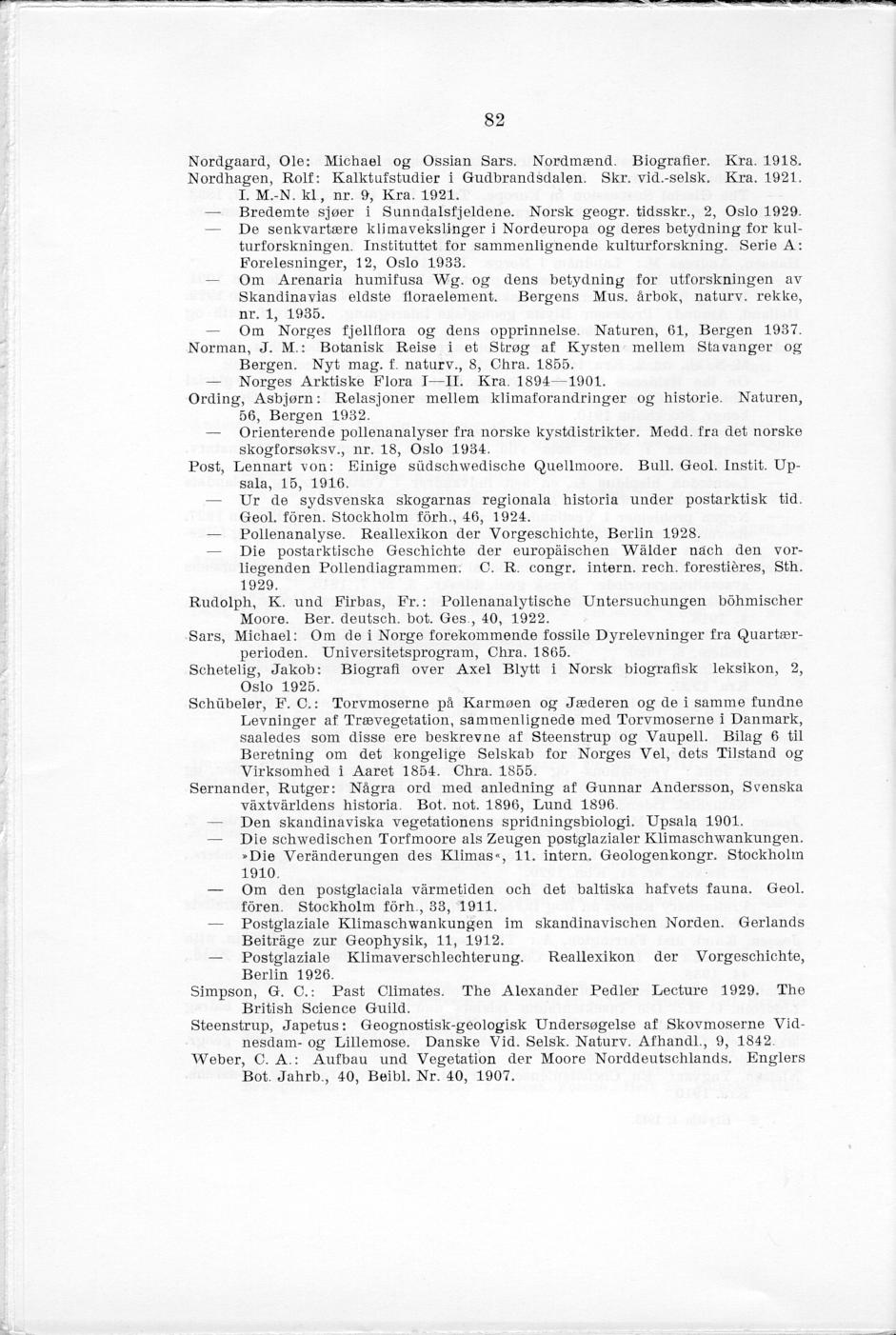 82

Nordgaard, Ole: Michael og Ossian Sars. Nordmænd. Biografier. Kra. 1918.

Nordhagen, Rolf: Kalktufstudier i Gudbrandsdalen. Skr. vid.-selsk. Kra. 1921. I. M.-N. kl., nr. 9, Kra. 1921.

— Bredemte sjøer i Sunndalsfjeldene. Norsk geogr. tidsskr., 2, Oslo 1929.

— De senkvartære klimavekslinger i Nordeuropa og deres betydning for kulturforskningen. Instituttet for sammenlignende kulturforskning. Serie A: Forelesninger, 12, Oslo 1933.

— Om Arenaria humifusa Wg. og dens betydning for utforskningen av Skandinavias eldste floraelement. Bergens Mus. årbok, naturv. rekke, nr. 1, 1935.

— Om Norges fjellflora og dens opprinnelse. Naturen, 61, Bergen 1937.

Norman, J. M.: Botanisk Reise i et Strøg af Kysten mellem Stavanger og Bergen. Nyt mag. f. naturv., 8, Chra. 1855.

— Norges Arktiske Flora I—II. Kra. 1894—1901.

Ording, Asbjørn: Relasjoner mellem klimaforandringer og historie. Naturen, 56, Bergen 1932.

— Orienterende pollenanalyser fra norske kystdistrikter. Medd. fra det norske skogforsøksv., nr. 18, Oslo 1934.

Post, Lennart von: Einige südschwedische Quellmoore. Bull. Geol. Instit. Upsala, 15, 1916.

— Ur de sydsvenska skogarnas regionala historia under postarktisk tid. Geol. fören. Stockholm förh., 46, 1924.

— Pollenanalyse. Reallexikon der Vorgeschichte, Berlin 1928.

— Die postarktische Geschichte der europäischen Wälder nach den vorliegenden Pollendiagrammen. C. R. congr. intern. rech. forestières, Sth. 1929.

Rudolph, K. und Firbas, Fr.: Pollenanalytische Untersuchungen böhmischer Moore. Ber. deutsch. bot. Ges., 40, 1922.

Sars, Michael: Om de i Norge forekommende fossile Dyrelevninger fra Quartærperioden. Universitetsprogram, Chra. 1865.

Schetelig, Jakob: Biografi over Axel Blytt i Norsk biografisk leksikon, 2, Oslo 1925.

Schübeler, F. C.: Torvmoserne på Karmøen og Jæderen og de i samme fundne Levninger af Trævegetation, sammenlignede med Torvmoserne i Danmark, saaledes som disse ere beskrevne af Steenstrup og Vaupell. Bilag 6 til Beretning om det kongelige Selskab for Norges Vel, dets Tilstand og Virksomhed i Aaret 1854. Chra. 1855.

Sernander, Rutger: Några ord med anledning af Gunnar Andersson, Svenska växtvärldens historia. Bot. not. 1896, Lund 1896.

— Den skandinaviska vegetationens spridningsbiologi. Upsala 1901.

— Die schwedischen Torfmoore als Zeugen postglazialer Klimaschwankungen. »Die Veränderungen des Klimas«, 11. intern. Geologenkongr. Stockholm 1910.

— Om den postglaciala värmetiden och det baltiska hafvets fauna. Geol. fören. Stockholm förh., 33, 1911.

— Postglaziale Klimaschwankungen im skandinavischen Norden. Gerlands Beiträge zur Geophysik, 11, 1912.

— Postglaziale Klimaverschlechterung. Reallexikon der Vorgeschichte, Berlin 1926.

Simpson, G. C.: Past Climates. The Alexander Pedler Lecture 1929. The British Science Guild.

Steenstrup, Japetus: Geognostisk-geologisk Undersøgelse af Skovmoserne Vidnesdam- og Lillemose. Danske Vid. Selsk. Naturv. Afhandl., 9, 1842.

Weber, C. A.: Aufbau und Vegetation der Moore Norddeutschlands. Englers Bot. Jahrb., 40, Beibl. Nr. 40, 1907.